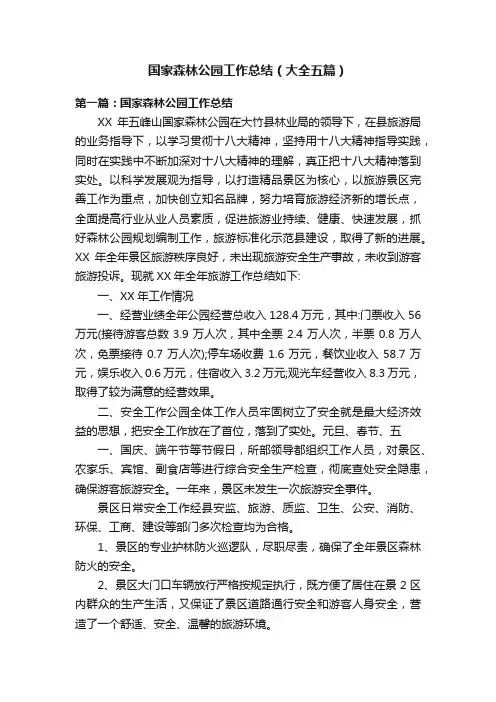 国家森林公园工作总结（大全五篇）

第一篇：国家森林公园工作总结

XX 年五峰山国家森林公园在大竹县林业局的领导下，在县旅游局的业务指导下，以学习贯彻十八大精神，坚持用十八大精神指导实践，同时在实践中不断加深对十八大精神的理解，真正把十八大精神落到实处。以科学发展观为指导，以打造精品景区为核心，以旅游景区完善工作为重点，加快创立知名品牌，努力培育旅游经济新的增长点，全面提高行业从业人员素质，促进旅游业持续、健康、快速发展，抓好森林公园规划编制工作，旅游标准化示范县建设，取得了新的进展。XX 年全年景区旅游秩序良好，未出现旅游安全生产事故，未收到游客旅游投诉。现就 XX 年全年旅游工作总结如下:

一、XX 年工作情况

一、经营业绩全年公园经营总收入 128.4 万元，其中:门票收入 56 万元(接待游客总数 3.9 万人次，其中全票 2.4 万人次，半票 0.8 万人次，免票接待 0.7 万人次);停车场收费 1.6 万元，餐饮业收入 58.7 万元，娱乐收入 0.6 万元，住宿收入 3.2 万元;观光车经营收入 8.3 万元，取得了较为满意的经营效果。

二、安全工作公园全体工作人员牢固树立了安全就是最大经济效益的思想，把安全工作放在了首位，落到了实处。元旦、春节、五

一、国庆、端午节等节假日，所部领导都组织工作人员，对景区、农家乐、宾馆、副食店等进行综合安全生产检查，彻底查处安全隐患，确保游客旅游安全。一年来，景区未发生一次旅游安全事件。

景区日常安全工作经县安监、旅游、质监、卫生、公安、消防、环保、工商、建设等部门多次检查均为合格。

1、景区的专业护林防火巡逻队，尽职尽责，确保了全年景区森林防火的安全。

2、景区大门口车辆放行严格按规定执行，既方便了居住在景 2 区内群众的生产生活，又保证了景区道路通行安全和游客人身安全，营造了一个舒适、安全、温馨的旅游环境。